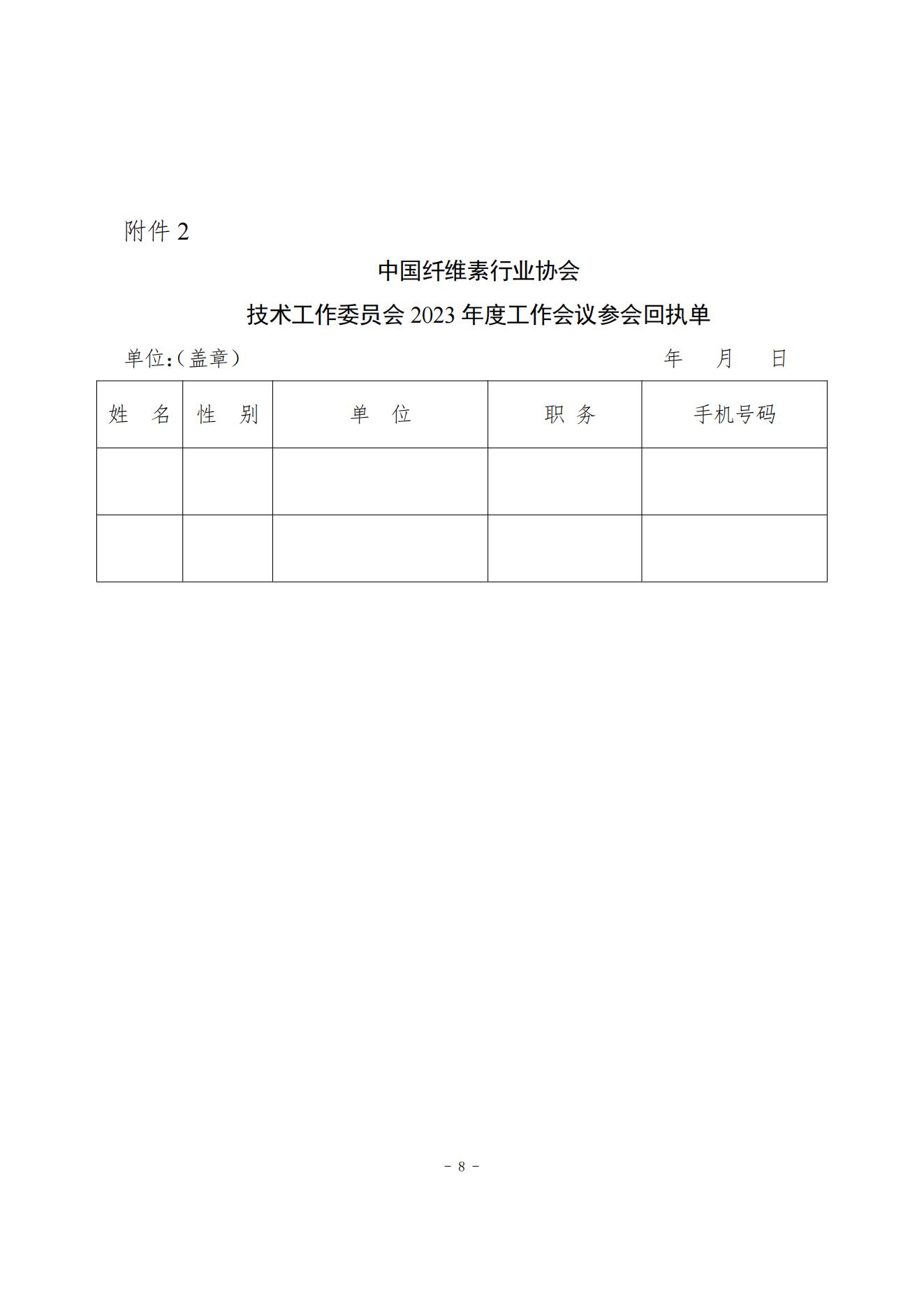 附件 2

中国纤维素行业协会

技术工作委员会 2023 年度工作会议参会回执单

单位：（盖章）　　　　　　　　　　　　　　　年　月　日

| 姓　名 | 性　别 | 单　位 | 职 务 | 手机号码 |
|---|---|---|---|---|
| | | | | |
| | | | | |

－ 8 －